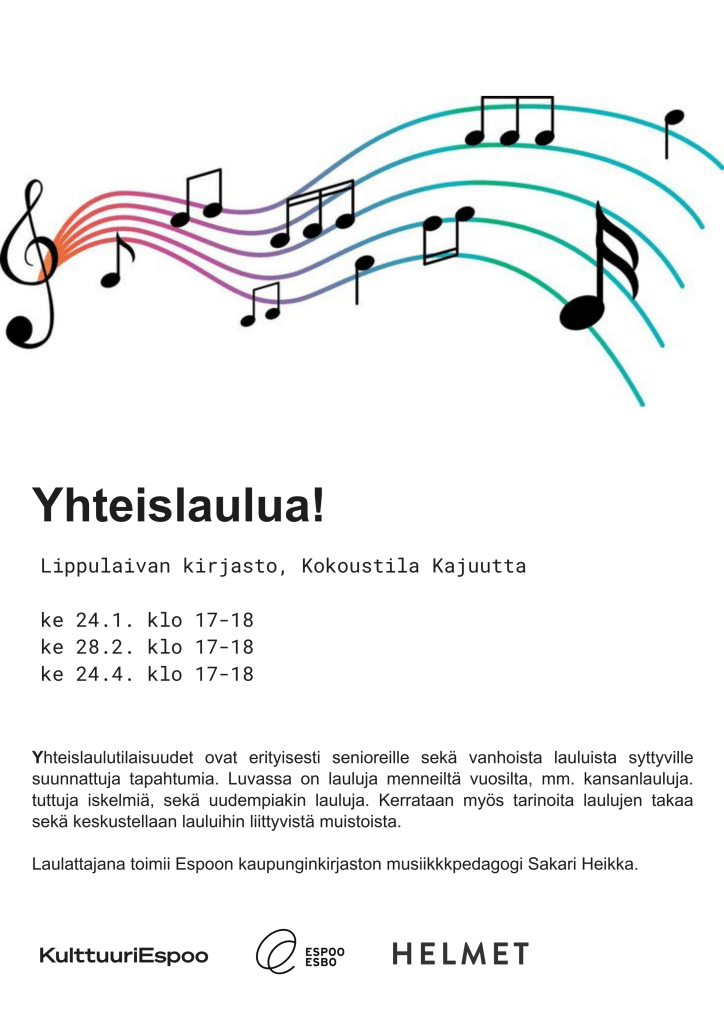 Yhteislaulua!

Lippulaivan kirjasto, Kokoustila Kajuutta

ke 24.1. klo 17-18
ke 28.2. klo 17-18
ke 24.4. klo 17-18

Yhteislaulutilaisuudet ovat erityisesti senioreille sekä vanhoista lauluista syttyville suunnattuja tapahtumia. Luvassa on lauluja menneiltä vuosilta, mm. kansanlauluja. tuttuja iskelmiä, sekä uudempiakin lauluja. Kerrataan myös tarinoita laulujen takaa sekä keskustellaan lauluihin liittyvistä muistoista.

Laulattajana toimii Espoon kaupunginkirjaston musiikkkpedagogi Sakari Heikka.

KulttuuriEspoo

ESPOO
ESBO

HELMET